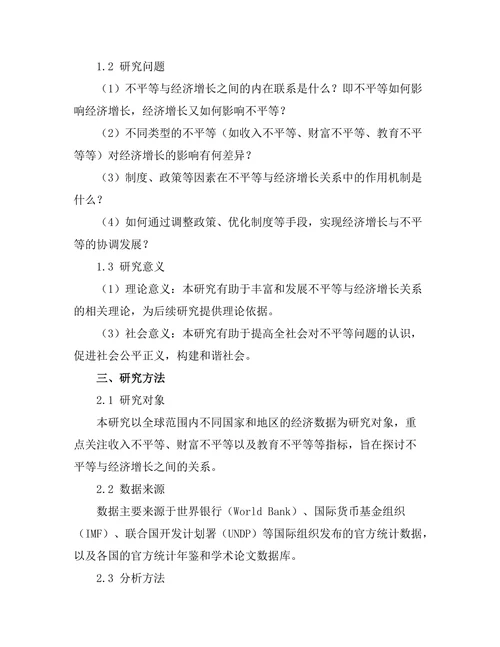 1.2 研究问题

（1）不平等与经济增长之间的内在联系是什么？即不平等如何影响经济增长，经济增长又如何影响不平等？

（2）不同类型的不平等（如收入不平等、财富不平等、教育不平等等）对经济增长的影响有何差异？

（3）制度、政策等因素在不平等与经济增长关系中的作用机制是什么？

（4）如何通过调整政策、优化制度等手段，实现经济增长与不平等的协调发展？

1.3 研究意义

（1）理论意义：本研究有助于丰富和发展不平等与经济增长关系的相关理论，为后续研究提供理论依据。

（3）社会意义：本研究有助于提高全社会对不平等问题的认识，促进社会公平正义，构建和谐社会。

三、研究方法

2.1 研究对象

本研究以全球范围内不同国家和地区的经济数据为研究对象，重点关注收入不平等、财富不平等以及教育不平等等指标，旨在探讨不平等与经济增长之间的关系。

2.2 数据来源

数据主要来源于世界银行（World Bank）、国际货币基金组织（IMF）、联合国开发计划署（UNDP）等国际组织发布的官方统计数据，以及各国的官方统计年鉴和学术论文数据库。

2.3 分析方法